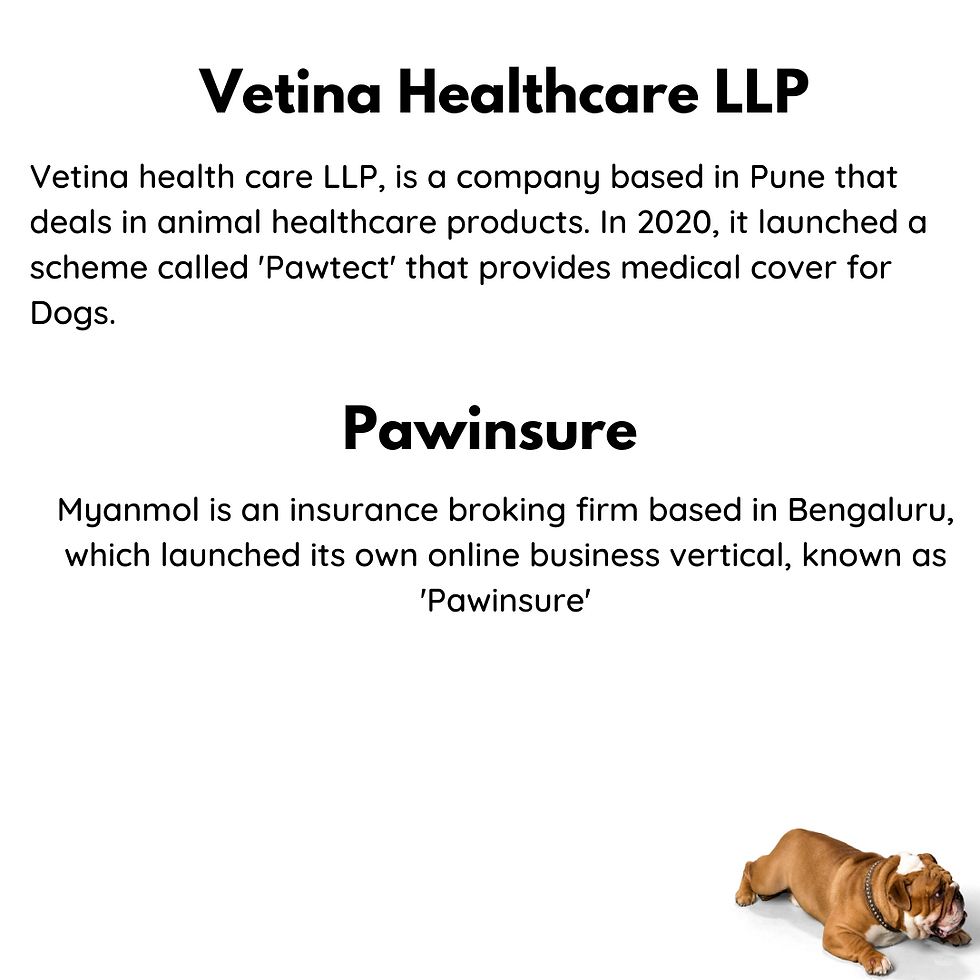 Vetina Healthcare LLP

Vetina health care LLP, is a company based in Pune that deals in animal healthcare products. In 2020, it launched a scheme called 'Pawtect' that provides medical cover for Dogs.

Pawinsure

Myanmol is an insurance broking firm based in Bengaluru, which launched its own online business vertical, known as 'Pawinsure'